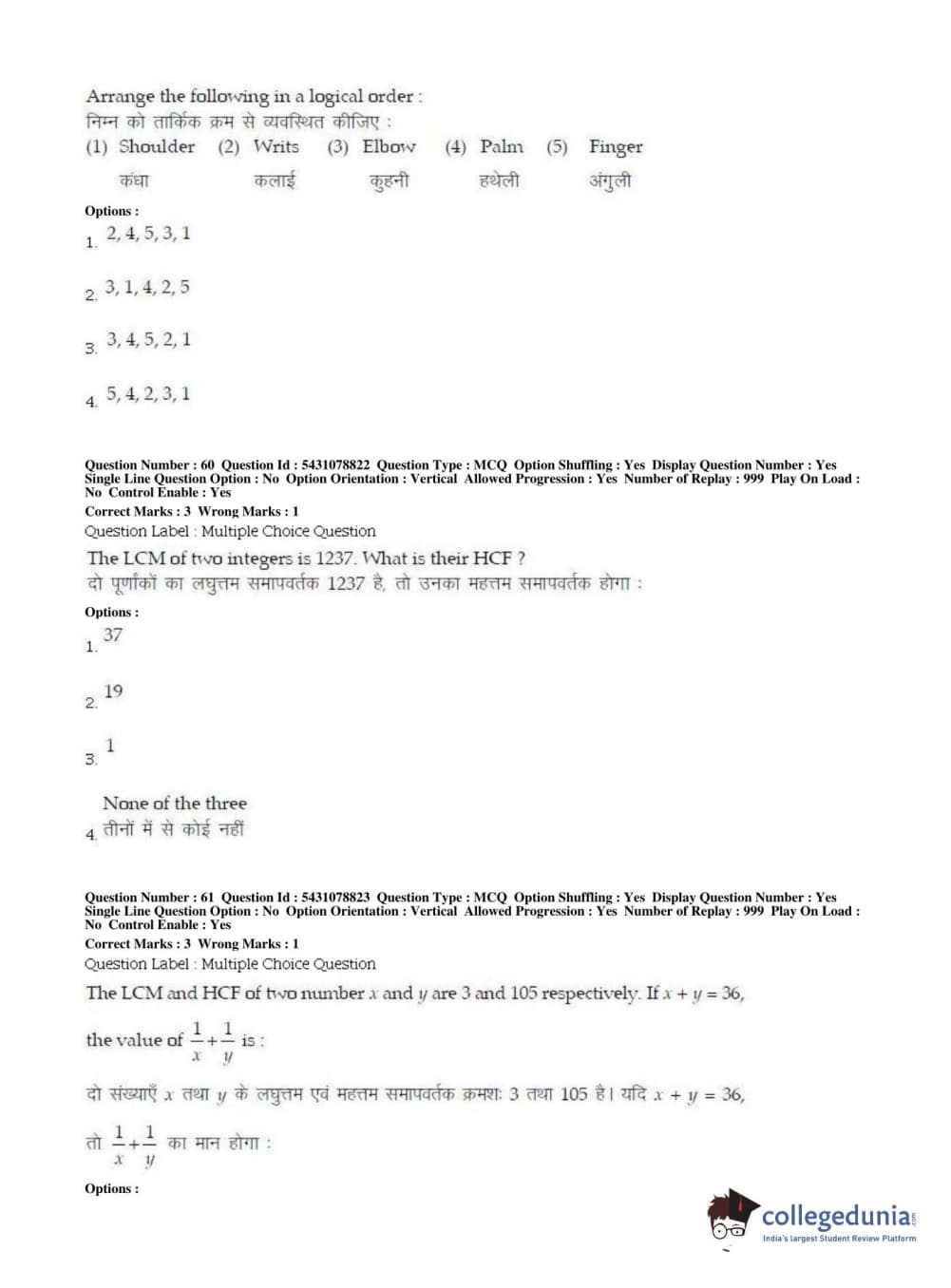 Arrange the following in a logical order :
निम्न को तार्किक क्रम से व्यवस्थित कीजिए :
(1) Shoulder (2) Writs (3) Elbow (4) Palm (5) Finger
कंधा कलाई कुहनी हथेली अंगुली

Options :
1. 2, 4, 5, 3, 1

2. 3, 1, 4, 2, 5

3. 3, 4, 5, 2, 1

4. 5, 4, 2, 3, 1

Question Number : 60 Question Id : 5431078822 Question Type : MCQ Option Shuffling : Yes Display Question Number : Yes Single Line Question Option : No Option Orientation : Vertical Allowed Progression : Yes Number of Replay : 999 Play On Load : No Control Enable : Yes
Correct Marks : 3 Wrong Marks : 1
Question Label : Multiple Choice Question
The LCM of two integers is 1237. What is their HCF ?
दो पूर्णांकों का लघुत्तम समापवर्तक 1237 है, तो उनका महत्तम समापवर्तक होगा :
Options :
1. 37

2. 19

3. 1

4. None of the three
तीनों में से कोई नहीं

Question Number : 61 Question Id : 5431078823 Question Type : MCQ Option Shuffling : Yes Display Question Number : Yes Single Line Question Option : No Option Orientation : Vertical Allowed Progression : Yes Number of Replay : 999 Play On Load : No Control Enable : Yes
Correct Marks : 3 Wrong Marks : 1
Question Label : Multiple Choice Question
The LCM and HCF of two number $x$ and $y$ are 3 and 105 respectively. If $x + y = 36$,
the value of $\frac{1}{x}+\frac{1}{y}$ is :
दो संख्याएँ $x$ तथा $y$ के लघुत्तम एवं महत्तम समापवर्तक क्रमशः 3 तथा 105 है। यदि $x + y = 36$,
तो $\frac{1}{x}+\frac{1}{y}$ का मान होगा :
Options :

collegedunia
India's largest Student Review Platform